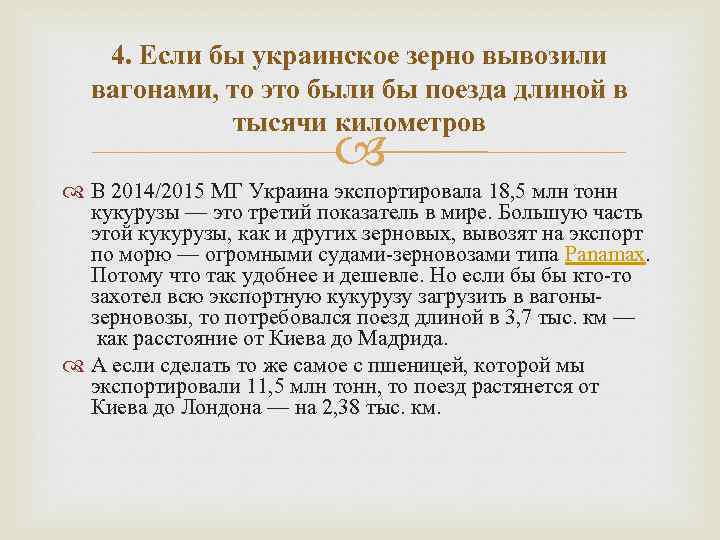 4. Если бы украинское зерно вывозили вагонами, то это были бы поезда длиной в тысячи километров

В 2014/2015 МГ Украина экспортировала 18,5 млн тонн кукурузы — это третий показатель в мире. Большую часть этой кукурузы, как и других зерновых, вывозят на экспорт по морю — огромными судами-зерновозами типа Panamax. Потому что так удобнее и дешевле. Но если бы бы кто-то захотел всю экспортную кукурузу загрузить в вагоны-зерновозы, то потребовался поезд длиной в 3,7 тыс. км — как расстояние от Киева до Мадрида.

А если сделать то же самое с пшеницей, которой мы экспортировали 11,5 млн тонн, то поезд растянется от Киева до Лондона — на 2,38 тыс. км.